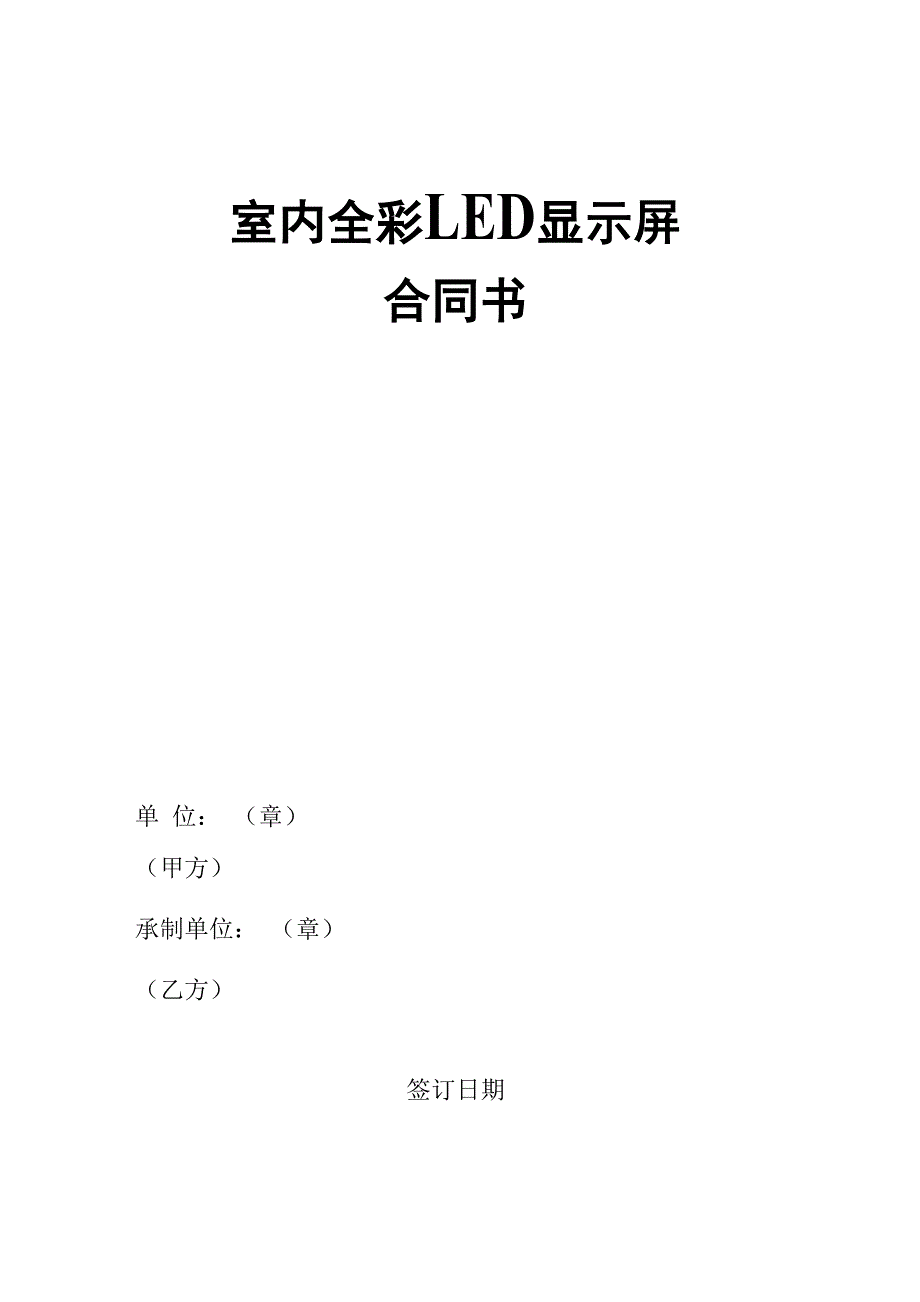 室内全彩LED显示屏
合同书

单 位： （章）

（甲方）

承制单位： （章）

（乙方）

签订日期